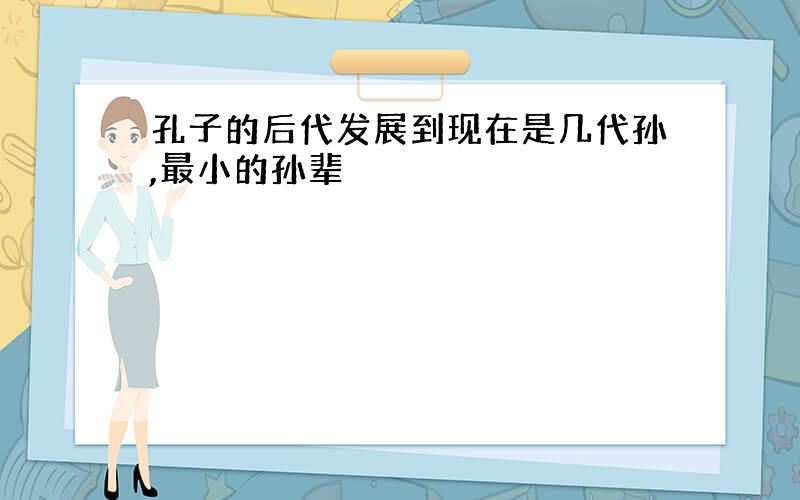 孔子的后代发展到现在是几代孙,最小的孙辈